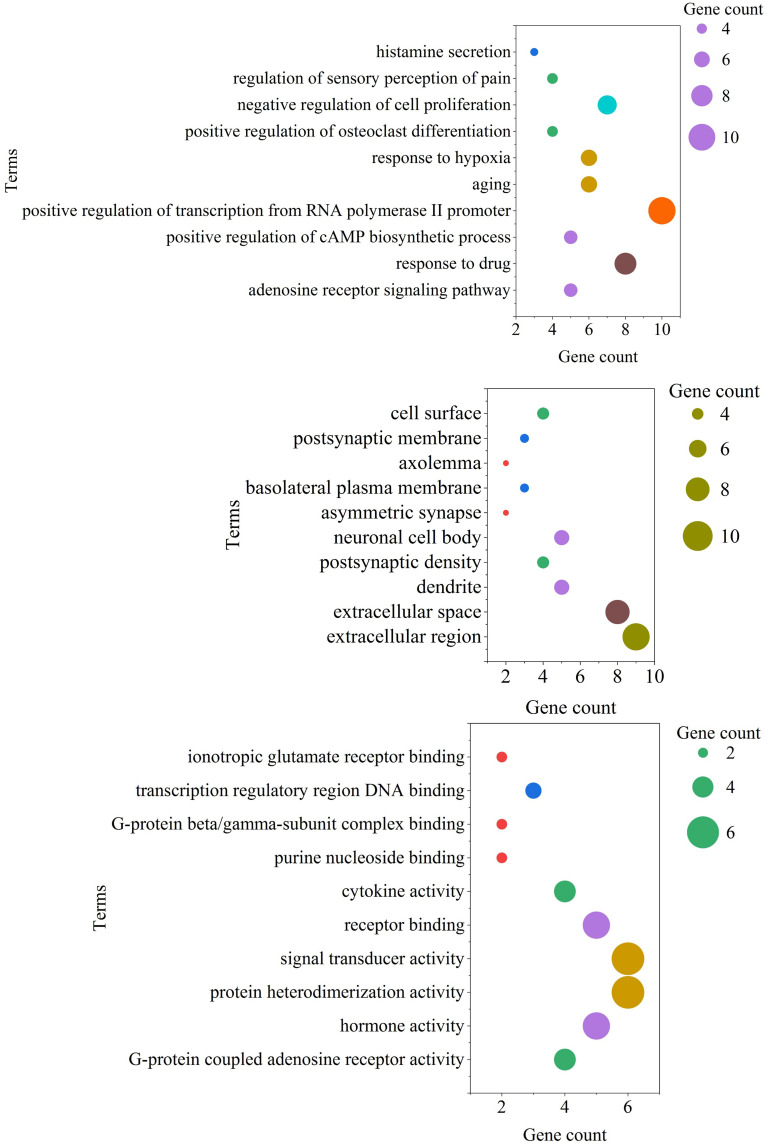 Gene count
4
6
8
10

Terms

histamine secretion
regulation of sensory perception of pain
negative regulation of cell proliferation
positive regulation of osteoclast differentiation
response to hypoxia
aging
positive regulation of transcription from RNA polymerase II promoter
positive regulation of cAMP biosynthetic process
response to drug
adenosine receptor signaling pathway

2 4 6 8 10
Gene count

Gene count
4
6
8
10

Terms

cell surface
postsynaptic membrane
axolemma
basolateral plasma membrane
asymmetric synapse
neuronal cell body
postsynaptic density
dendrite
extracellular space
extracellular region

2 4 6 8 10
Gene count

Gene count
2
4
6

Terms

ionotropic glutamate receptor binding
transcription regulatory region DNA binding
G-protein beta/gamma-subunit complex binding
purine nucleoside binding
cytokine activity
receptor binding
signal transducer activity
protein heterodimerization activity
hormone activity
G-protein coupled adenosine receptor activity

2 4 6
Gene count